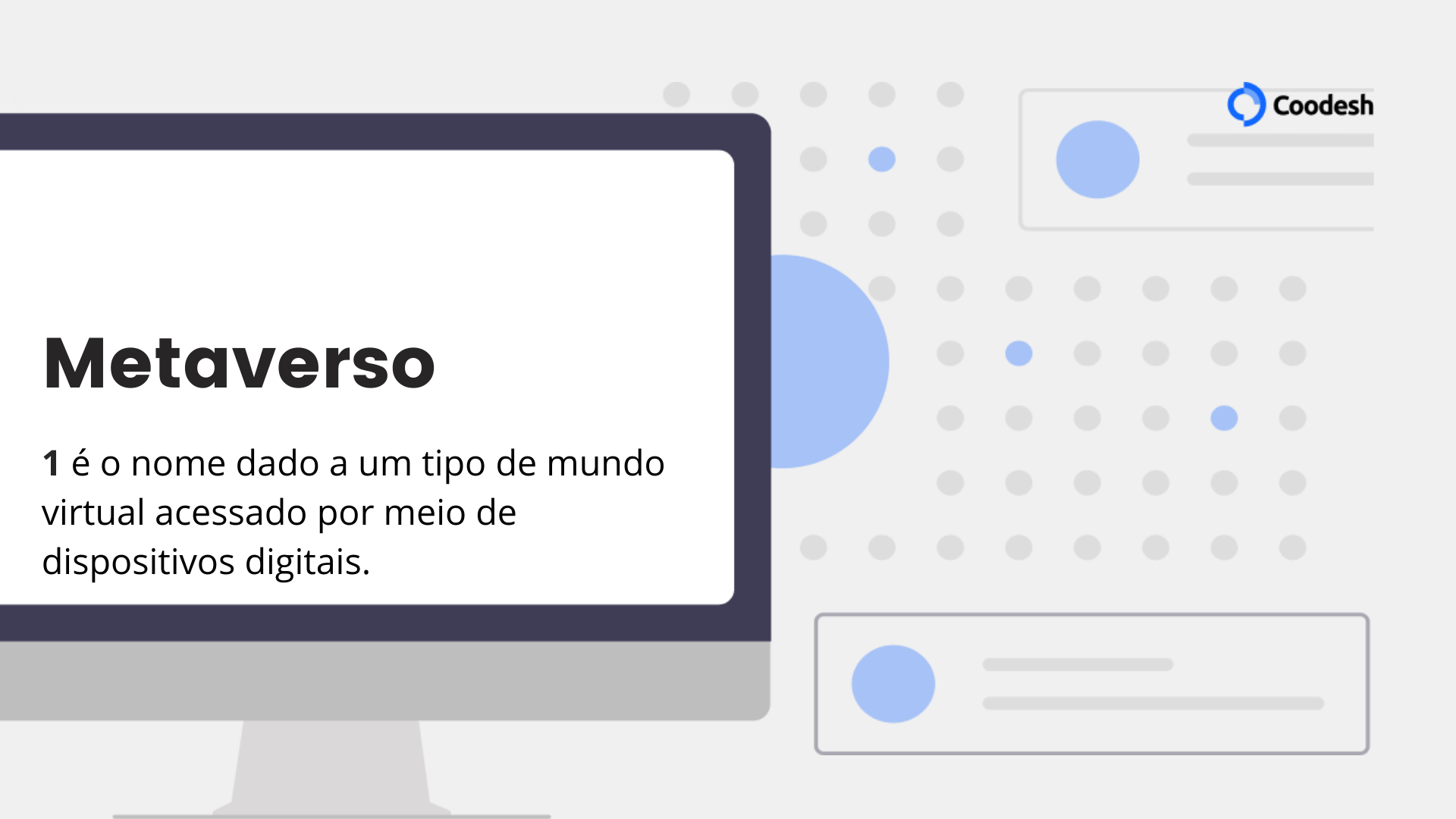 Coodesh

Metaverso

1 é o nome dado a um tipo de mundo virtual acessado por meio de dispositivos digitais.